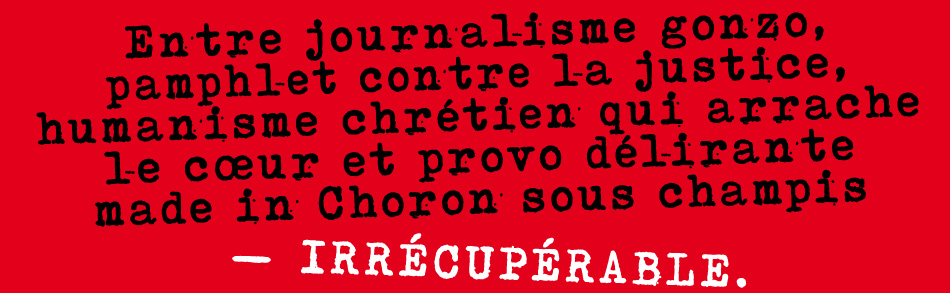 Entre journalisme gonzo, pamphlet contre la justice, humanisme chrétien qui arrache le cœur et provo délirante made in Choron sous champis

— IRRÉCUPÉRABLE.